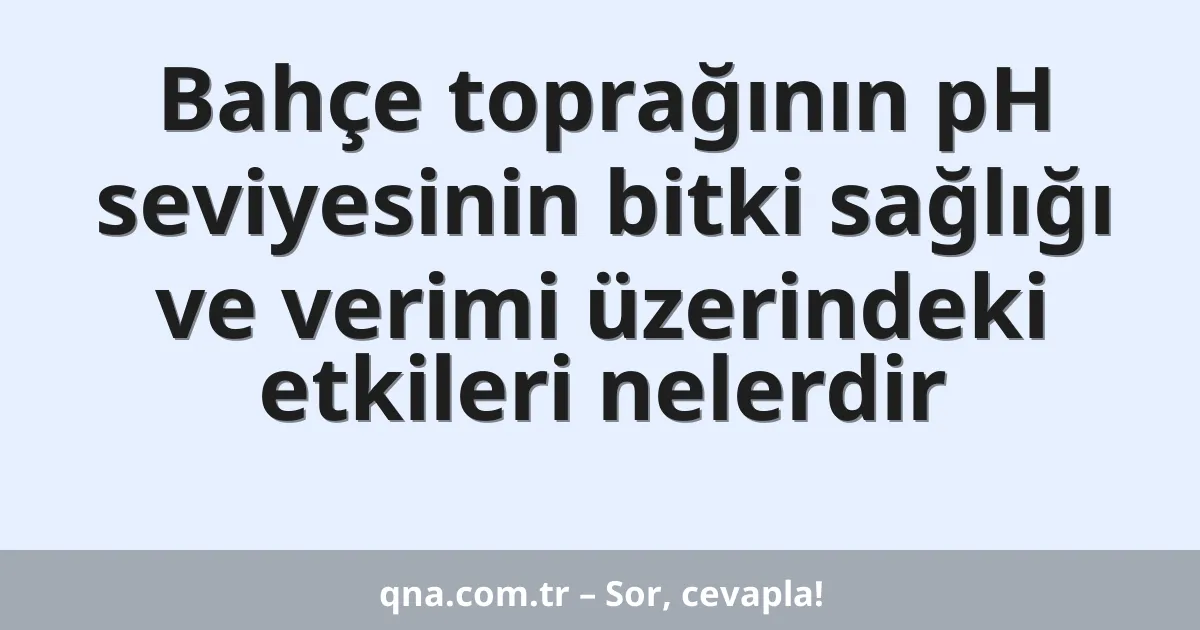 Bahçe toprağının pH seviyesinin bitki sağlığı ve verimi üzerindeki etkileri nelerdir

qna.com.tr – Sor, cevapla!